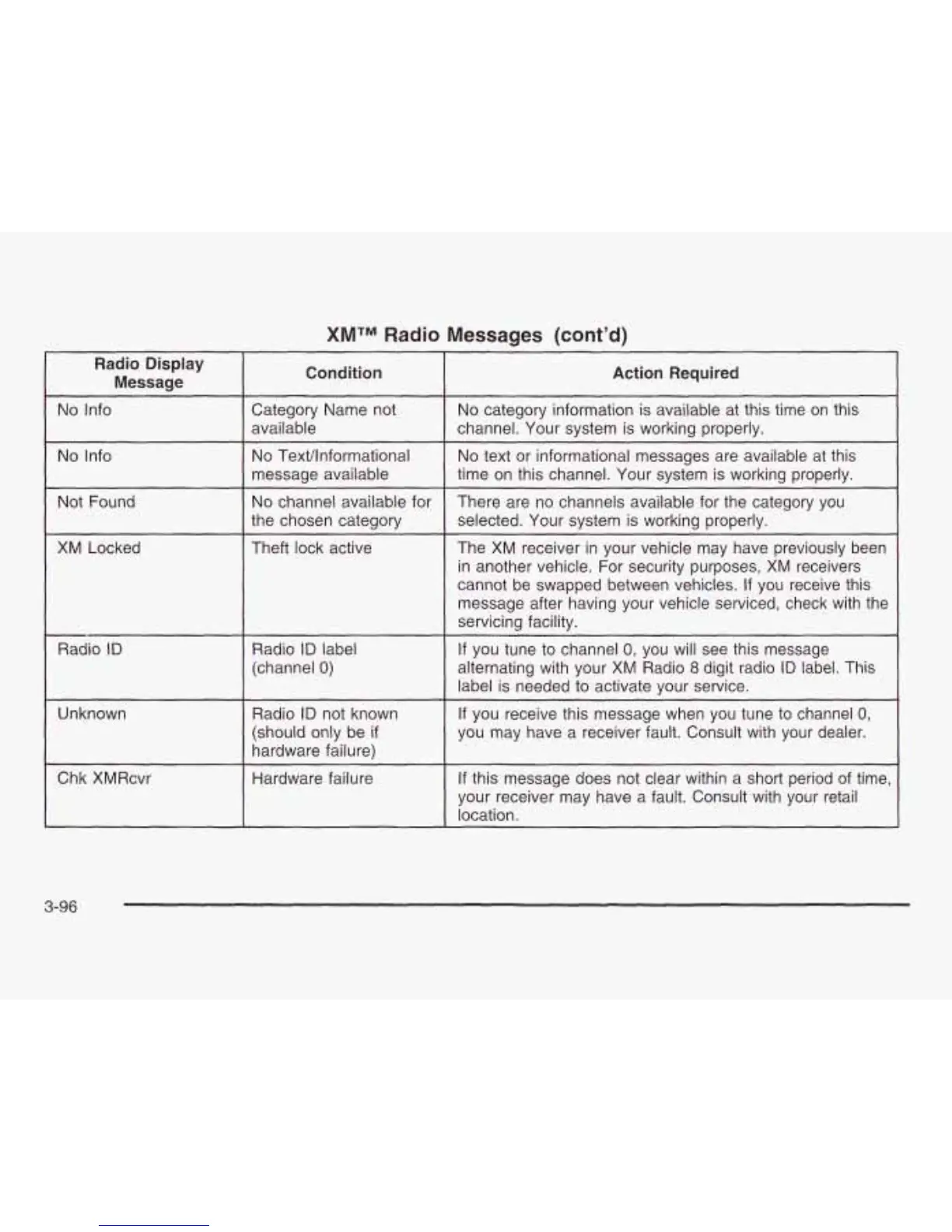 XM™ Radio Messages (cont'd)

| Radio Display Message | Condition | Action Required |
|---|---|---|
| No Info | Category Name not available | No category information is available at this time on this channel. Your system is working properly. |
| No Info | No Text/Informational message available | No text or informational messages are available at this time on this channel. Your system is working properly. |
| Not Found | No channel available for the chosen category | There are no channels available for the category you selected. Your system is working properly. |
| XM Locked | Theft lock active | The XM receiver in your vehicle may have previously been in another vehicle. For security purposes, XM receivers cannot be swapped between vehicles. If you receive this message after having your vehicle serviced, check with the servicing facility. |
| Radio ID | Radio ID label (channel 0) | If you tune to channel 0, you will see this message alternating with your XM Radio 8 digit radio ID label. This label is needed to activate your service. |
| Unknown | Radio ID not known (should only be if hardware failure) | If you receive this message when you tune to channel 0, you may have a receiver fault. Consult with your dealer. |
| Chk XMRcvr | Hardware failure | If this message does not clear within a short period of time, your receiver may have a fault. Consult with your retail location. |

3-96